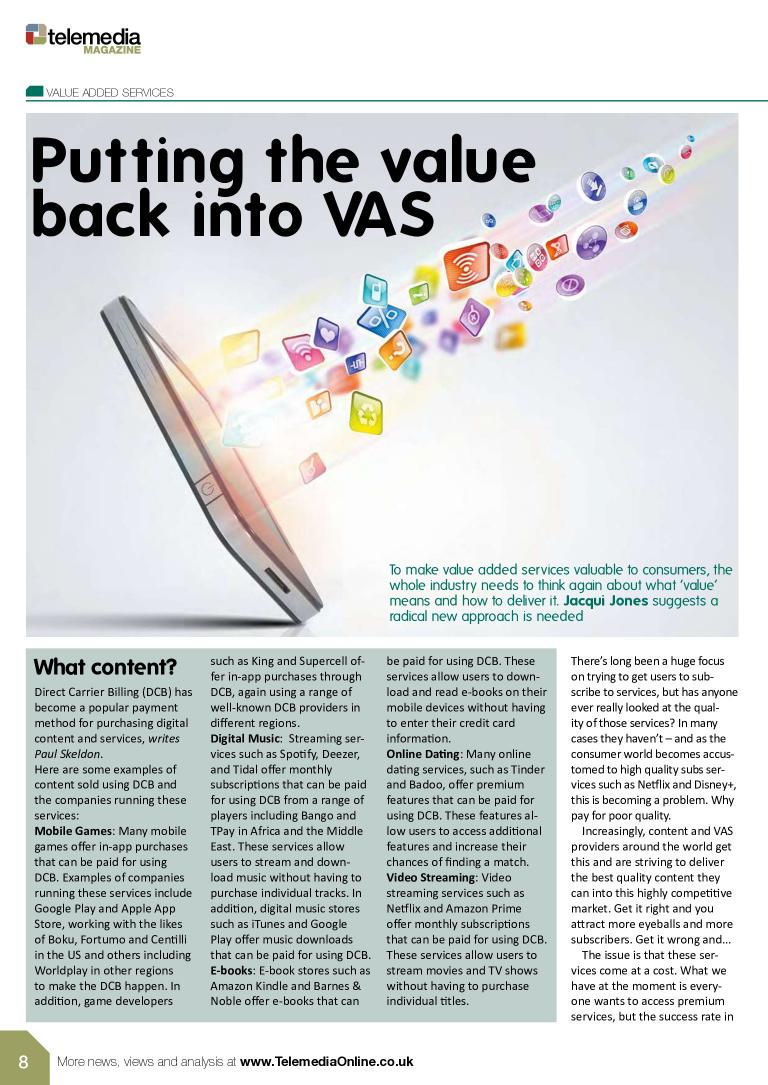 telemedia
MAGAZINE

VALUE ADDED SERVICES

Putting the value back into VAS

To make value added services valuable to consumers, the whole industry needs to think again about what 'value' means and how to deliver it. Jacqui Jones suggests a radical new approach is needed

What content?

Direct Carrier Billing (DCB) has become a popular payment method for purchasing digital content and services, writes Paul Skeldon.

Here are some examples of content sold using DCB and the companies running these services:

Mobile Games: Many mobile games offer in-app purchases that can be paid for using DCB. Examples of companies running these services include Google Play and Apple App Store, working with the likes of Boku, Fortumo and Centilli in the US and others including Worldplay in other regions to make the DCB happen. In addition, game developers such as King and Supercell offer in-app purchases through DCB, again using a range of well-known DCB providers in different regions.

Digital Music: Streaming services such as Spotify, Deezer, and Tidal offer monthly subscriptions that can be paid for using DCB from a range of players including Bango and TPay in Africa and the Middle East. These services allow users to stream and download music without having to purchase individual tracks. In addition, digital music stores such as iTunes and Google Play offer music downloads that can be paid for using DCB.

E-books: E-book stores such as Amazon Kindle and Barnes & Noble offer e-books that can be paid for using DCB. These services allow users to download and read e-books on their mobile devices without having to enter their credit card information.

Online Dating: Many online dating services, such as Tinder and Badoo, offer premium features that can be paid for using DCB. These features allow users to access additional features and increase their chances of finding a match.

Video Streaming: Video streaming services such as Netflix and Amazon Prime offer monthly subscriptions that can be paid for using DCB. These services allow users to stream movies and TV shows without having to purchase individual titles.

There's long been a huge focus on trying to get users to subscribe to services, but has anyone ever really looked at the quality of those services? In many cases they haven't – and as the consumer world becomes accustomed to high quality subs services such as Netflix and Disney+, this is becoming a problem. Why pay for poor quality.

Increasingly, content and VAS providers around the world get this and are striving to deliver the best quality content they can into this highly competitive market. Get it right and you attract more eyeballs and more subscribers. Get it wrong and...

The issue is that these services come at a cost. What we have at the moment is everyone wants to access premium services, but the success rate in

8 More news, views and analysis at www.TelemediaOnline.co.uk